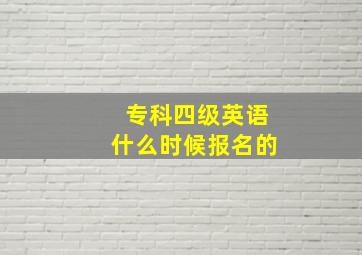 专科四级英语
什么时候报名的